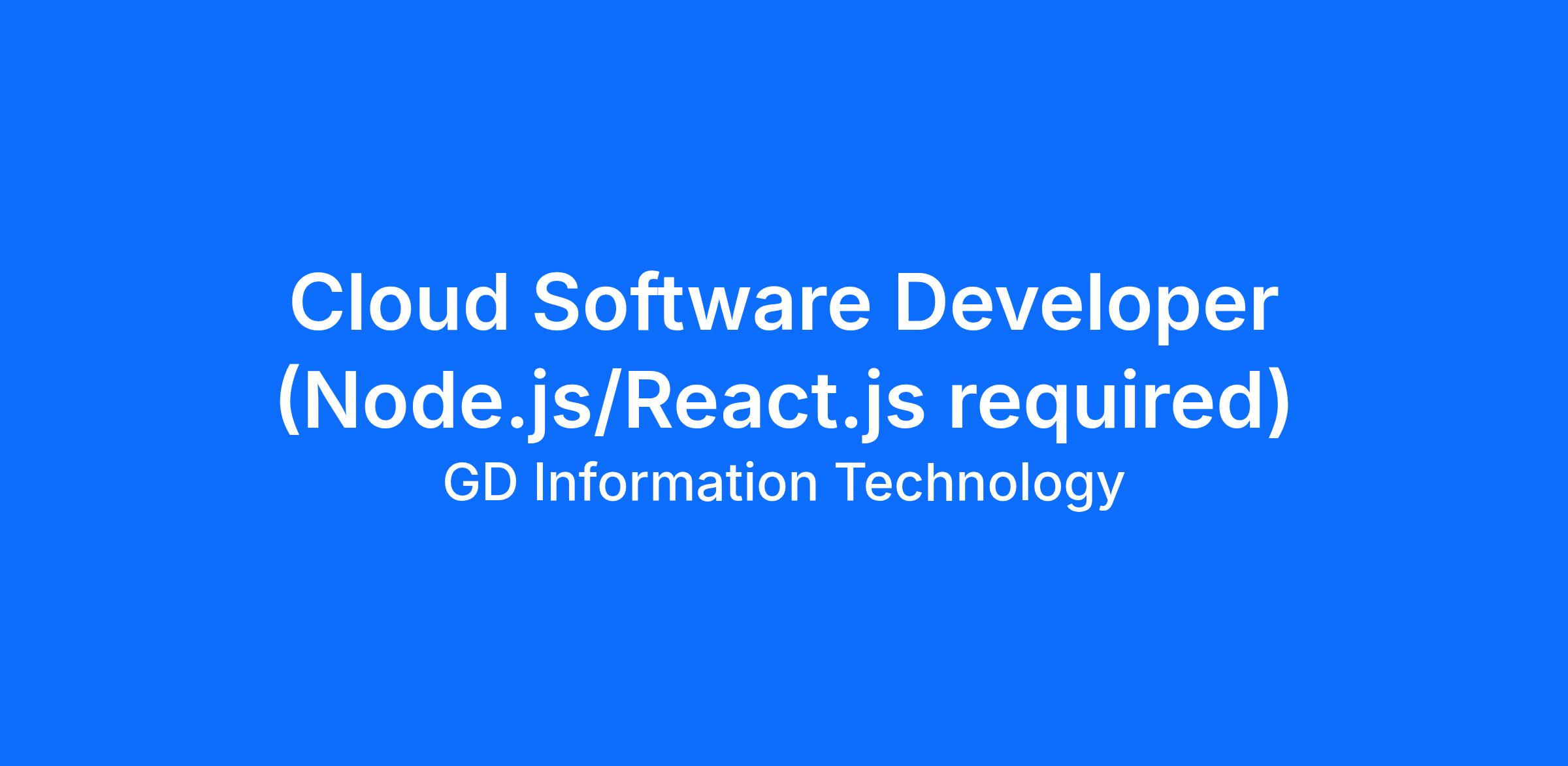 Cloud Software Developer (Node.js/React.js required)

GD Information Technology